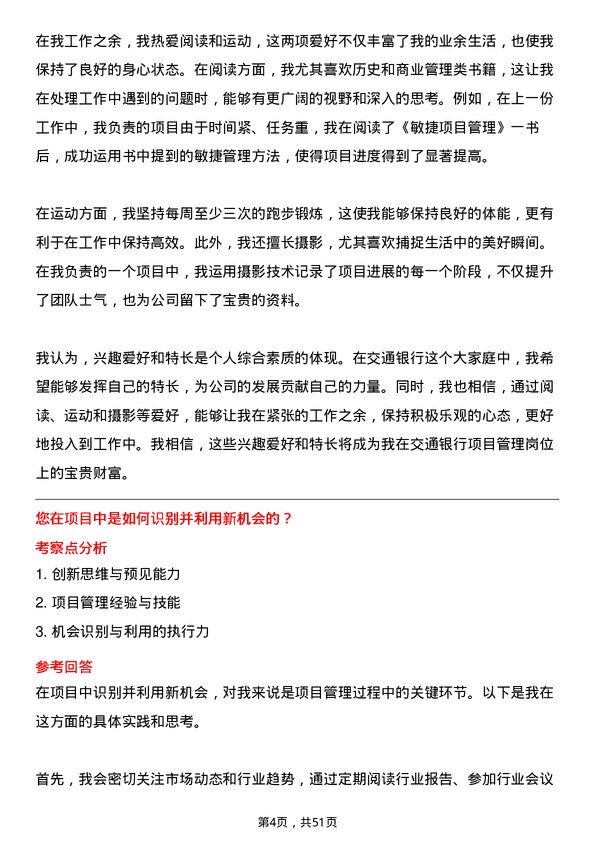 在我工作之余，我热爱阅读和运动，这两项爱好不仅丰富了我的业余生活，也使我保持了良好的身心状态。在阅读方面，我尤其喜欢历史和商业管理类书籍，这让我在处理工作中遇到的问题时，能够有更广阔的视野和深入的思考。例如，在上一份工作中，我负责的项目由于时间紧、任务重，我在阅读了《敏捷项目管理》一书后，成功运用书中提到的敏捷管理方法，使得项目进度得到了显著提高。

在运动方面，我坚持每周至少三次的跑步锻炼，这使我能够保持良好的体能，更有利于在工作中保持高效。此外，我还擅长摄影，尤其喜欢捕捉生活中的美好瞬间。在我负责的一个项目中，我运用摄影技术记录了项目进展的每一个阶段，不仅提升了团队士气，也为公司留下了宝贵的资料。

我认为，兴趣爱好和特长是个人综合素质的体现。在交通银行这个大家庭中，我希望能够发挥自己的特长，为公司的发展贡献自己的力量。同时，我也相信，通过阅读、运动和摄影等爱好，能够让我在紧张的工作之余，保持积极乐观的心态，更好地投入到工作中。我相信，这些兴趣爱好和特长将成为我在交通银行项目管理岗位上的宝贵财富。

您在项目中是如何识别并利用新机会的？

考察点分析

1. 创新思维与预见能力

2. 项目管理经验与技能

3. 机会识别与利用的执行力

参考回答

在项目中识别并利用新机会，对我来说是项目管理过程中的关键环节。以下是我在这方面的具体实践和思考。

首先，我会密切关注市场动态和行业趋势，通过定期阅读行业报告、参加行业会议

第4页，共51页